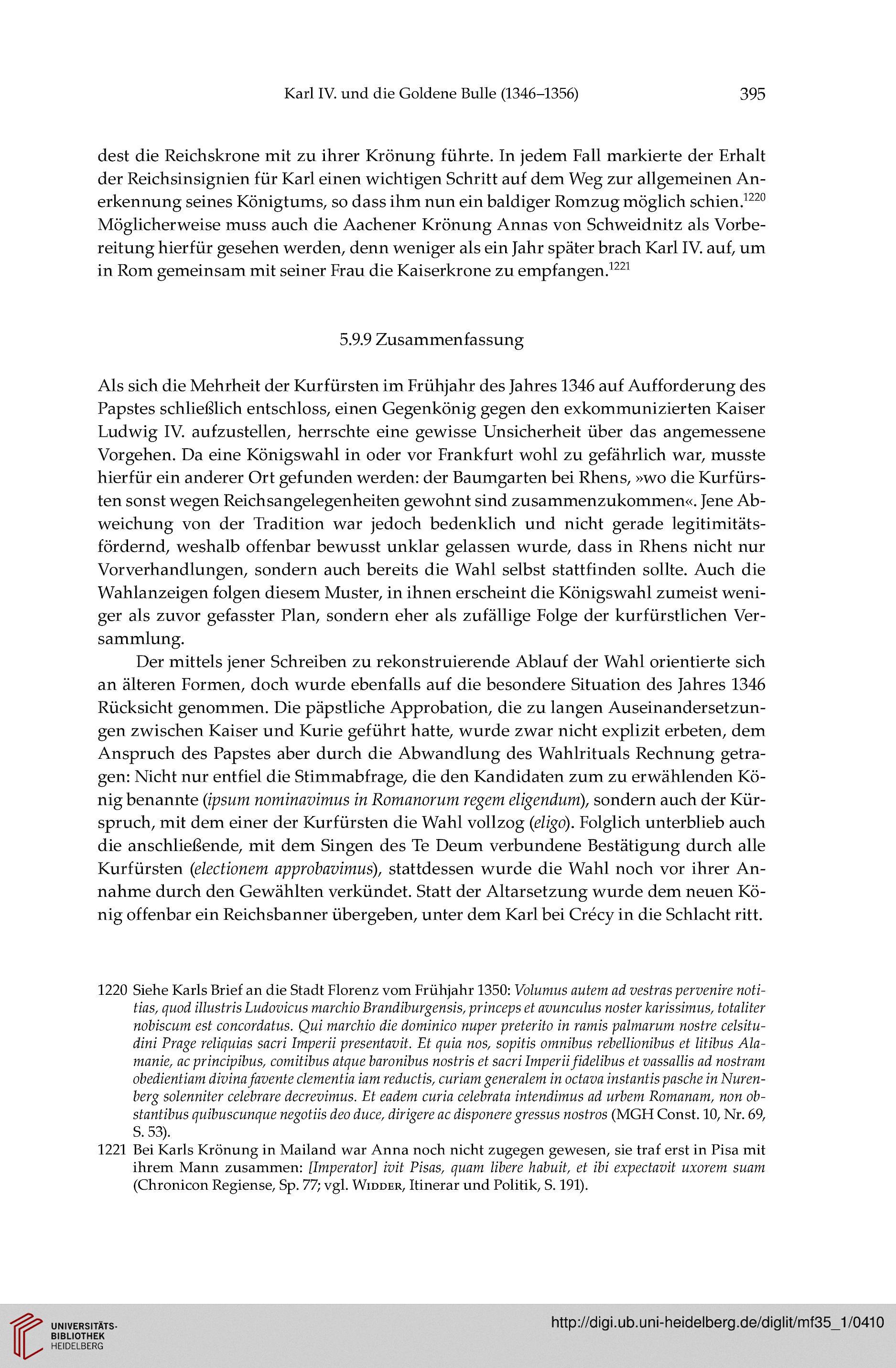 Karl IV. und die Goldene Bulle (1346–1356) 395

dest die Reichskrone mit zu ihrer Krönung führte. In jedem Fall markierte der Erhalt der Reichsinsignien für Karl einen wichtigen Schritt auf dem Weg zur allgemeinen Anerkennung seines Königtums, so dass ihm nun ein baldiger Romzug möglich schien.$^{1220}$ Möglicherweise muss auch die Aachener Krönung Annas von Schweidnitz als Vorbereitung hierfür gesehen werden, denn weniger als ein Jahr später brach Karl IV. auf, um in Rom gemeinsam mit seiner Frau die Kaiserkrone zu empfangen.$^{1221}$

5.9.9 Zusammenfassung

Als sich die Mehrheit der Kurfürsten im Frühjahr des Jahres 1346 auf Aufforderung des Papstes schließlich entschloss, einen Gegenkönig gegen den exkommunizierten Kaiser Ludwig IV. aufzustellen, herrschte eine gewisse Unsicherheit über das angemessene Vorgehen. Da eine Königswahl in oder vor Frankfurt wohl zu gefährlich war, musste hierfür ein anderer Ort gefunden werden: der Baumgarten bei Rhens, »wo die Kurfürsten sonst wegen Reichsangelegenheiten gewohnt sind zusammenzukommen«. Jene Abweichung von der Tradition war jedoch bedenklich und nicht gerade legitimitätsfördernd, weshalb offenbar bewusst unklar gelassen wurde, dass in Rhens nicht nur Vorverhandlungen, sondern auch bereits die Wahl selbst stattfinden sollte. Auch die Wahlanzeigen folgen diesem Muster, in ihnen erscheint die Königswahl zumeist weniger als zuvor gefasster Plan, sondern eher als zufällige Folge der kurfürstlichen Versammlung.

Der mittels jener Schreiben zu rekonstruierende Ablauf der Wahl orientierte sich an älteren Formen, doch wurde ebenfalls auf die besondere Situation des Jahres 1346 Rücksicht genommen. Die päpstliche Approbation, die zu langen Auseinandersetzungen zwischen Kaiser und Kurie geführt hatte, wurde zwar nicht explizit erbeten, dem Anspruch des Papstes aber durch die Abwandlung des Wahlrituals Rechnung getragen: Nicht nur entfiel die Stimmabfrage, die den Kandidaten zum zu erwählenden König benannte (ipsum nominavimus in Romanorum regem eligendum), sondern auch der Kürspruch, mit dem einer der Kurfürsten die Wahl vollzog (eligo). Folglich unterblieb auch die anschließende, mit dem Singen des Te Deum verbundene Bestätigung durch alle Kurfürsten (electionem approbavimus), stattdessen wurde die Wahl noch vor ihrer Annahme durch den Gewählten verkündet. Statt der Altarsetzung wurde dem neuen König offenbar ein Reichsbanner übergeben, unter dem Karl bei Crécy in die Schlacht ritt.

1220 Siehe Karls Brief an die Stadt Florenz vom Frühjahr 1350: Volumus autem ad vestras pervenire notitias, quod illustris Ludovicus marchio Brandiburgensis, princeps et avunculus noster karissimus, totaliter nobiscum est concordatus. Qui marchio die dominico nuper preterito in ramis palmarum nostre celsitudini Prage reliquias sacri Imperii presentavit. Et quia nos, sopitis omnibus rebellionibus et litibus Alamanie, ac principibus, comitibus atque baronibus nostris et sacri Imperii fidelibus et vassallis ad nostram obedientiam divina favente clementia iam reductis, curiam generalem in octava instantis pasche in Nurenberg solenniter celebrare decrevimus. Et eadem curia celebrata intendimus ad urbem Romanam, non obstantibus quibuscunque negotiis deo duce, dirigere ac disponere gressus nostros (MGH Const. 10, Nr. 69, S. 53).

1221 Bei Karls Krönung in Mailand war Anna noch nicht zugegen gewesen, sie traf erst in Pisa mit ihrem Mann zusammen: [Imperator] ivit Pisas, quam libere habuit, et ibi expectavit uxorem suam (Chronicon Regiense, Sp. 77; vgl. Widder, Itinerar und Politik, S. 191).

UNIVERSITÄTS-BIBLIOTHEK HEIDELBERG

http://digi.ub.uni-heidelberg.de/diglit/mf35_1/0410